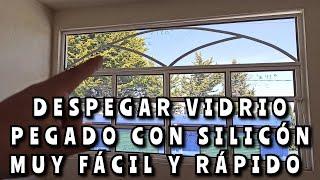 DESPEGAR VIDRIO PEGADO CON SILICÓN MUY FÁCIL Y RÁPIDO